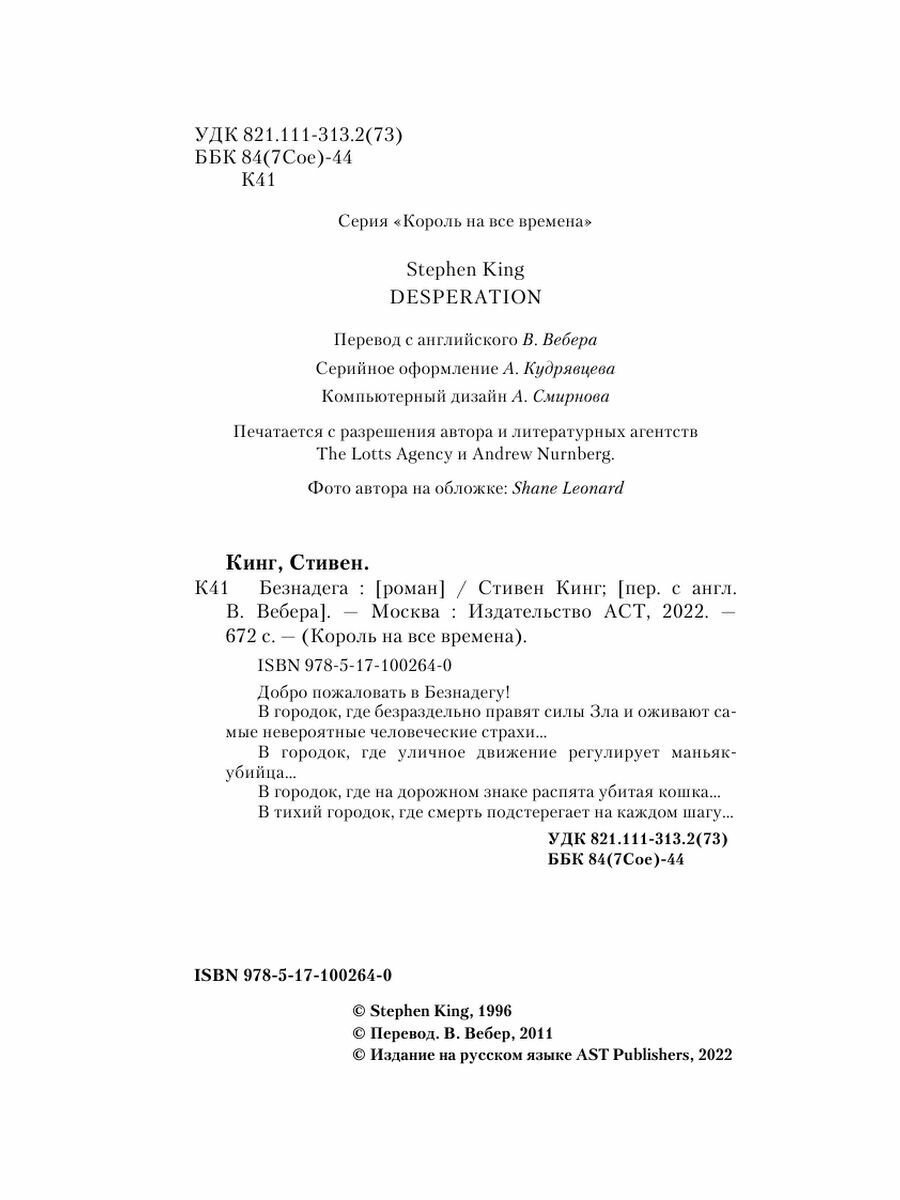 УДК 821.111-313.2(73)
ББК 84(7Сое)-44
К41

Серия «Король на все времена»

Stephen King
DESPERATION

Перевод с английского В. Вебера

Серийное оформление А. Кудрявцева

Компьютерный дизайн А. Смирнова

Печатается с разрешения автора и литературных агентств The Lotts Agency и Andrew Nurnberg.

Фото автора на обложке: Shane Leonard

Кинг, Стивен.
К41 Безнадега : [роман] / Стивен Кинг; [пер. с англ. В. Вебера]. — Москва : Издательство АСТ, 2022. — 672 с. — (Король на все времена).

ISBN 978-5-17-100264-0

Добро пожаловать в Безнадегу!
В городок, где безраздельно правят силы Зла и оживают самые невероятные человеческие страхи...
В городок, где уличное движение регулирует маньяк-убийца...
В городок, где на дорожном знаке распята убитая кошка...
В тихий городок, где смерть подстерегает на каждом шагу...

УДК 821.111-313.2(73)
ББК 84(7Сое)-44

ISBN 978-5-17-100264-0

© Stephen King, 1996
© Перевод. В. Вебер, 2011
© Издание на русском языке AST Publishers, 2022